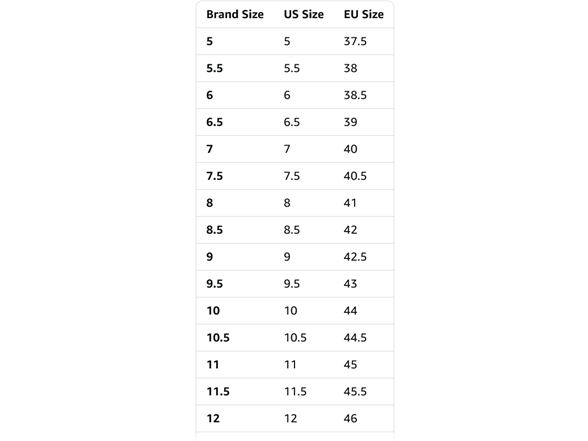 | Brand Size | US Size | EU Size |
|---|---|---|
| 5 | 5 | 37.5 |
| 5.5 | 5.5 | 38 |
| 6 | 6 | 38.5 |
| 6.5 | 6.5 | 39 |
| 7 | 7 | 40 |
| 7.5 | 7.5 | 40.5 |
| 8 | 8 | 41 |
| 8.5 | 8.5 | 42 |
| 9 | 9 | 42.5 |
| 9.5 | 9.5 | 43 |
| 10 | 10 | 44 |
| 10.5 | 10.5 | 44.5 |
| 11 | 11 | 45 |
| 11.5 | 11.5 | 45.5 |
| 12 | 12 | 46 |